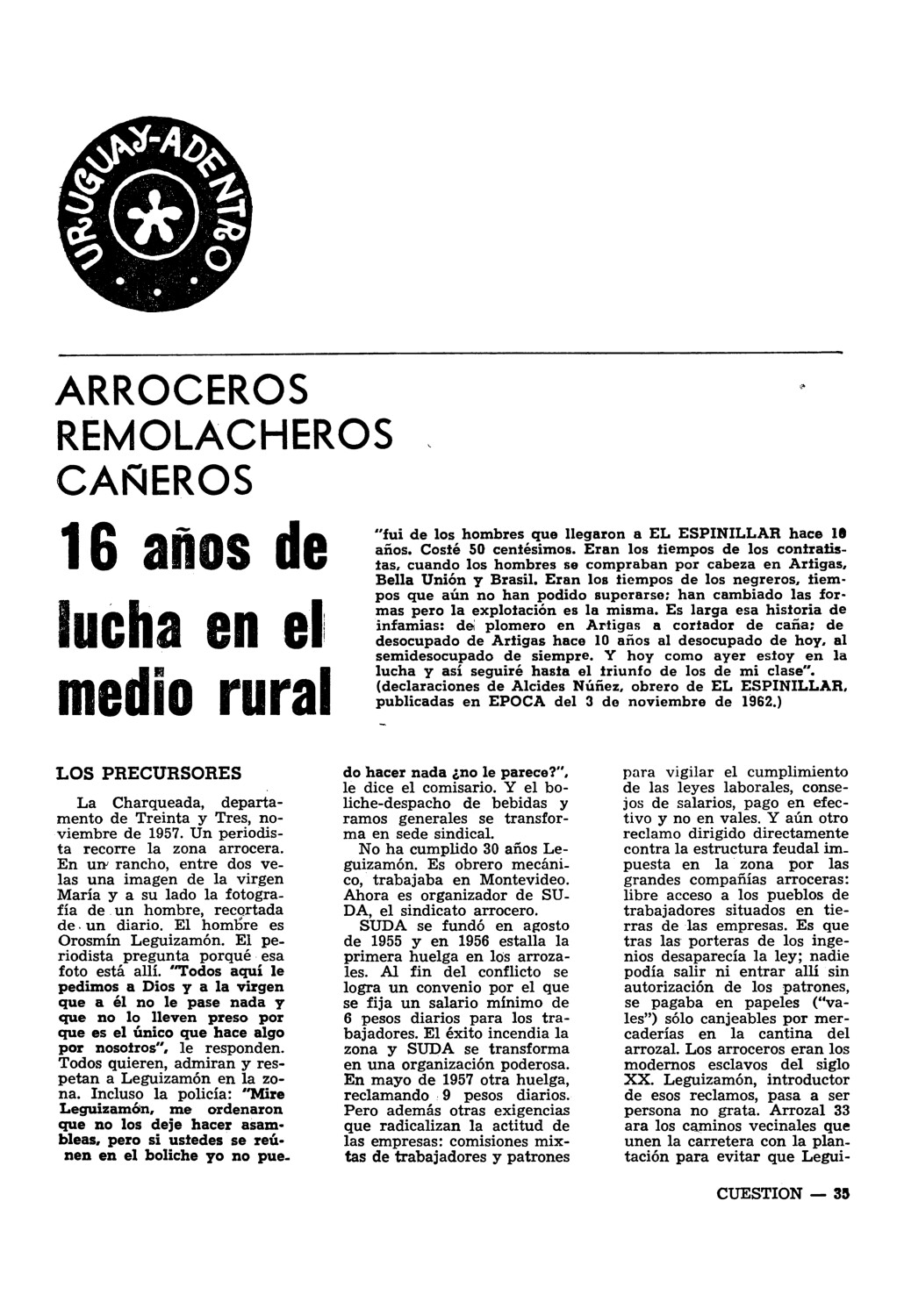 URUGUAY-ADENTRO

ARROCEROS
REMOLACHEROS
CAÑEROS

16 años de lucha en el medio rural

"fui de los hombres que llegaron a EL ESPINILLAR hace 10 años. Costé 50 centésimos. Eran los tiempos de los contratistas, cuando los hombres se compraban por cabeza en Artigas, Bella Unión y Brasil. Eran los tiempos de los negreros, tiempos que aún no han podido superarse; han cambiado las formas pero la explotación es la misma. Es larga esa historia de infamias: de plomero en Artigas a cortador de caña; de desocupado de Artigas hace 10 años al desocupado de hoy, al semidesocupado de siempre. Y hoy como ayer estoy en la lucha y así seguiré hasta el triunfo de los de mi clase". (declaraciones de Alcides Núñez, obrero de EL ESPINILLAR, publicadas en EPOCA del 3 de noviembre de 1962.)

LOS PRECURSORES

La Charqueada, departamento de Treinta y Tres, noviembre de 1957. Un periodista recorre la zona arrocera. En un rancho, entre dos velas una imagen de la virgen María y a su lado la fotografía de un hombre, recortada de un diario. El hombre es Orosmín Leguizamón. El periodista pregunta porqué esa foto está allí. "Todos aquí le pedimos a Dios y a la virgen que a él no le pase nada y que no lo lleven preso por que es el único que hace algo por nosotros", le responden. Todos quieren, admiran y respetan a Leguizamón en la zona. Incluso la policía: "Mire Leguizamón, me ordenaron que no los deje hacer asambleas, pero si ustedes se reúnen en el boliche yo no puedo hacer nada ¿no le parece?", le dice el comisario. Y el boliche-despacho de bebidas y ramos generales se transforma en sede sindical.

No ha cumplido 30 años Leguizamón. Es obrero mecánico, trabajaba en Montevideo. Ahora es organizador de SUDA, el sindicato arrocero.

SUDA se fundó en agosto de 1955 y en 1956 estalla la primera huelga en los arrozales. Al fin del conflicto se logra un convenio por el que se fija un salario mínimo de 6 pesos diarios para los trabajadores. El éxito incendia la zona y SUDA se transforma en una organización poderosa. En mayo de 1957 otra huelga, reclamando 9 pesos diarios. Pero además otras exigencias que radicalizan la actitud de las empresas: comisiones mixtas de trabajadores y patrones para vigilar el cumplimiento de las leyes laborales, consejos de salarios, pago en efectivo y no en vales. Y aún otro reclamo dirigido directamente contra la estructura feudal impuesta en la zona por las grandes compañías arroceras: libre acceso a los pueblos de trabajadores situados en tierras de las empresas. Es que tras las porteras de los ingenios desaparecía la ley; nadie podía salir ni entrar allí sin autorización de los patrones, se pagaba en papeles ("vales") sólo canjeables por mercaderías en la cantina del arrozal. Los arroceros eran los modernos esclavos del siglo XX. Leguizamón, introductor de esos reclamos, pasa a ser persona no grata. Arrozal 33 ara los caminos vecinales que unen la carretera con la plantación para evitar que Legui-

CUESTION — 35